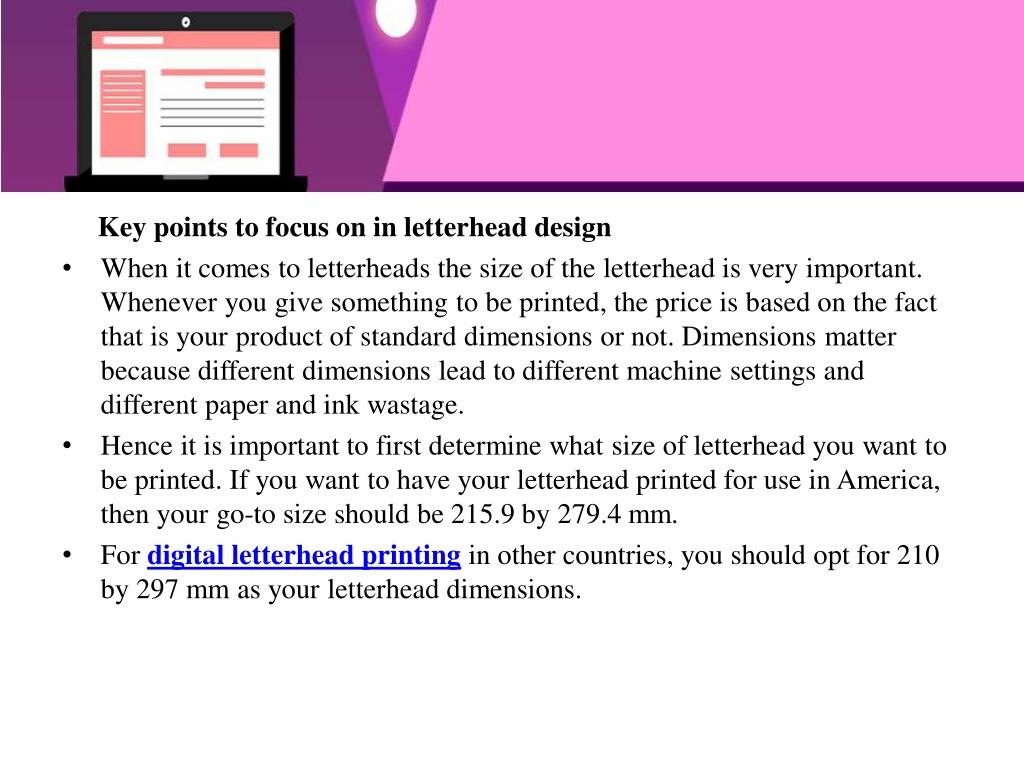 Key points to focus on in letterhead design

• When it comes to letterheads the size of the letterhead is very important. Whenever you give something to be printed, the price is based on the fact that is your product of standard dimensions or not. Dimensions matter because different dimensions lead to different machine settings and different paper and ink wastage.

• Hence it is important to first determine what size of letterhead you want to be printed. If you want to have your letterhead printed for use in America, then your go-to size should be 215.9 by 279.4 mm.

• For digital letterhead printing in other countries, you should opt for 210 by 297 mm as your letterhead dimensions.